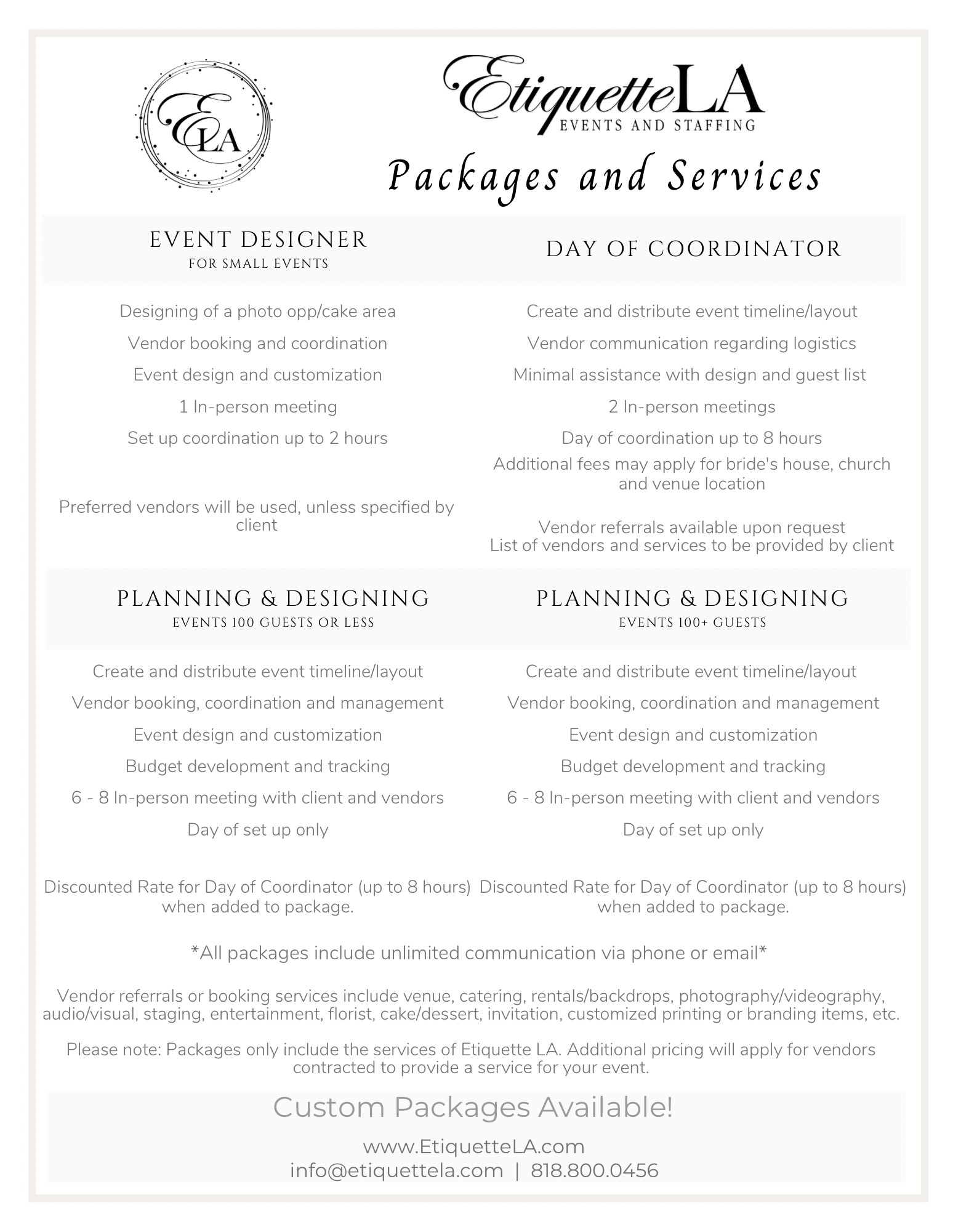 ELA

EtiquetteLA
EVENTS AND STAFFING

Packages and Services

EVENT DESIGNER
FOR SMALL EVENTS

Designing of a photo opp/cake area

Vendor booking and coordination

Event design and customization

1 In-person meeting

Set up coordination up to 2 hours

Preferred vendors will be used, unless specified by client

DAY OF COORDINATOR

Create and distribute event timeline/layout

Vendor communication regarding logistics

Minimal assistance with design and guest list

2 In-person meetings

Day of coordination up to 8 hours

Additional fees may apply for bride's house, church and venue location

Vendor referrals available upon request
List of vendors and services to be provided by client

PLANNING & DESIGNING
EVENTS 100 GUESTS OR LESS

Create and distribute event timeline/layout

Vendor booking, coordination and management

Event design and customization

Budget development and tracking

6 - 8 In-person meeting with client and vendors

Day of set up only

Discounted Rate for Day of Coordinator (up to 8 hours) when added to package.

PLANNING & DESIGNING
EVENTS 100+ GUESTS

Create and distribute event timeline/layout

Vendor booking, coordination and management

Event design and customization

Budget development and tracking

6 - 8 In-person meeting with client and vendors

Day of set up only

Discounted Rate for Day of Coordinator (up to 8 hours) when added to package.

*All packages include unlimited communication via phone or email*

Vendor referrals or booking services include venue, catering, rentals/backdrops, photography/videography, audio/visual, staging, entertainment, florist, cake/dessert, invitation, customized printing or branding items, etc.

Please note: Packages only include the services of Etiquette LA. Additional pricing will apply for vendors contracted to provide a service for your event.

Custom Packages Available!

www.EtiquetteLA.com
info@etiquettela.com | 818.800.0456